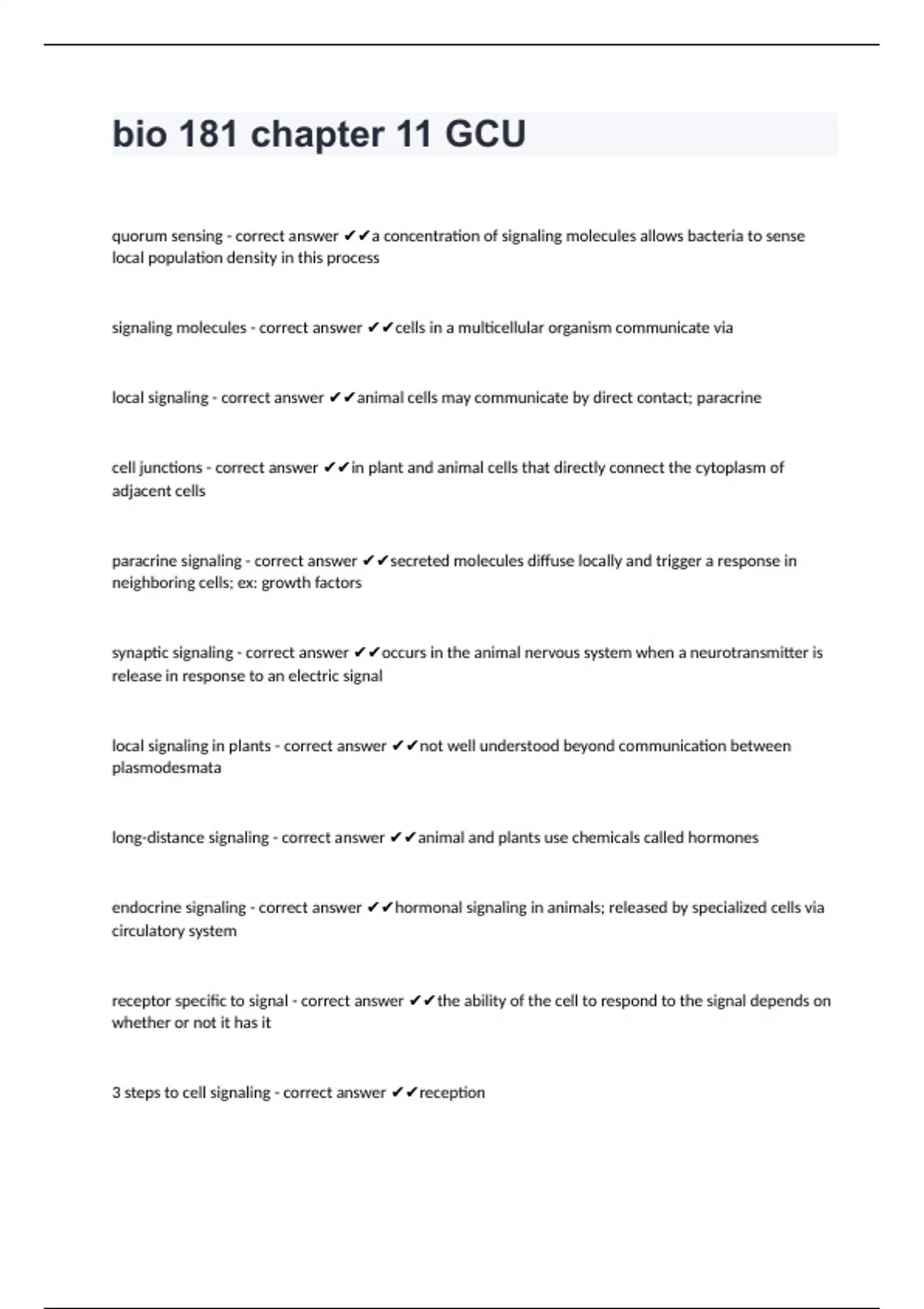 bio 181 chapter 11 GCU

quorum sensing - correct answer ✔✔a concentration of signaling molecules allows bacteria to sense local population density in this process

signaling molecules - correct answer ✔✔cells in a multicellular organism communicate via

local signaling - correct answer ✔✔animal cells may communicate by direct contact; paracrine

cell junctions - correct answer ✔✔in plant and animal cells that directly connect the cytoplasm of adjacent cells

paracrine signaling - correct answer ✔✔secreted molecules diffuse locally and trigger a response in neighboring cells; ex: growth factors

synaptic signaling - correct answer ✔✔occurs in the animal nervous system when a neurotransmitter is release in response to an electric signal

local signaling in plants - correct answer ✔✔not well understood beyond communication between plasmodesmata

long-distance signaling - correct answer ✔✔animal and plants use chemicals called hormones

endocrine signaling - correct answer ✔✔hormonal signaling in animals; released by specialized cells via circulatory system

receptor specific to signal - correct answer ✔✔the ability of the cell to respond to the signal depends on whether or not it has it

3 steps to cell signaling - correct answer ✔✔reception